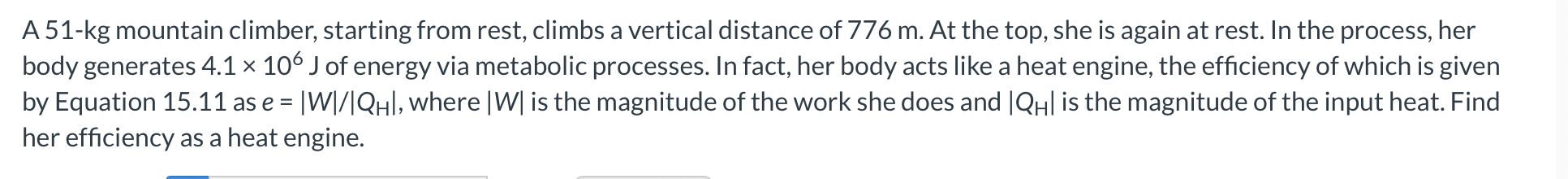 A 51-kg mountain climber, starting from rest, climbs a vertical distance of 776 m. At the top, she is again at rest. In the process, her body generates $4.1 \times 10^6$ J of energy via metabolic processes. In fact, her body acts like a heat engine, the efficiency of which is given by Equation 15.11 as $e = |W|/|Q_H|$, where $|W|$ is the magnitude of the work she does and $|Q_H|$ is the magnitude of the input heat. Find her efficiency as a heat engine.